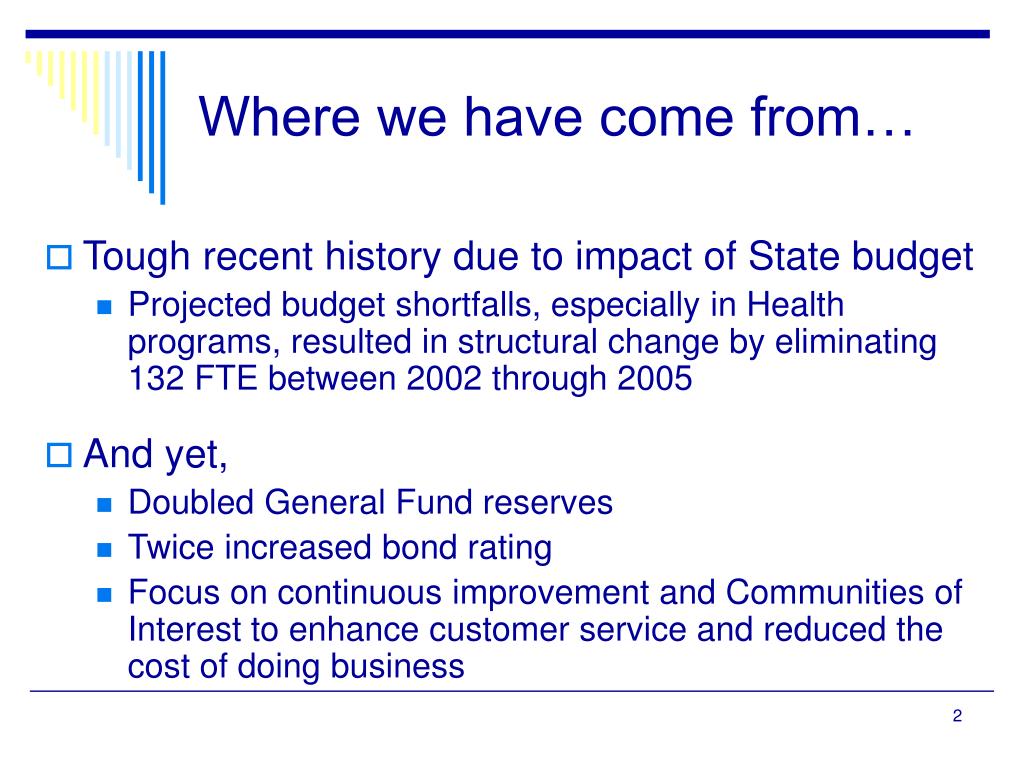 Where we have come from…

Tough recent history due to impact of State budget

Projected budget shortfalls, especially in Health programs, resulted in structural change by eliminating 132 FTE between 2002 through 2005

And yet,

Doubled General Fund reserves

Twice increased bond rating

Focus on continuous improvement and Communities of Interest to enhance customer service and reduced the cost of doing business

2